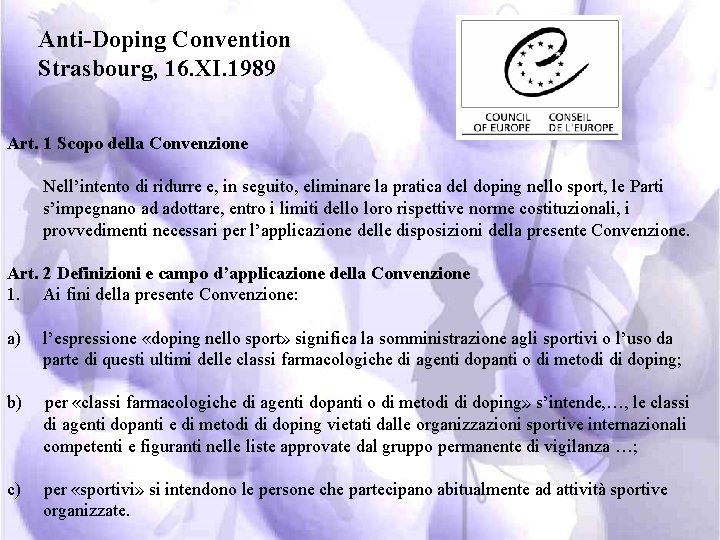 Anti-Doping Convention
Strasbourg, 16.XI.1989

COUNCIL OF EUROPE CONSEIL DE L'EUROPE

Art. 1 Scopo della Convenzione

Nell'intento di ridurre e, in seguito, eliminare la pratica del doping nello sport, le Parti s'impegnano ad adottare, entro i limiti dello loro rispettive norme costituzionali, i provvedimenti necessari per l'applicazione delle disposizioni della presente Convenzione.

Art. 2 Definizioni e campo d'applicazione della Convenzione
1. Ai fini della presente Convenzione:

a) l'espressione «doping nello sport» significa la somministrazione agli sportivi o l'uso da parte di questi ultimi delle classi farmacologiche di agenti dopanti o di metodi di doping;

b) per «classi farmacologiche di agenti dopanti o di metodi di doping» s'intende,…, le classi di agenti dopanti e di metodi di doping vietati dalle organizzazioni sportive internazionali competenti e figuranti nelle liste approvate dal gruppo permanente di vigilanza …;

c) per «sportivi» si intendono le persone che partecipano abitualmente ad attività sportive organizzate.